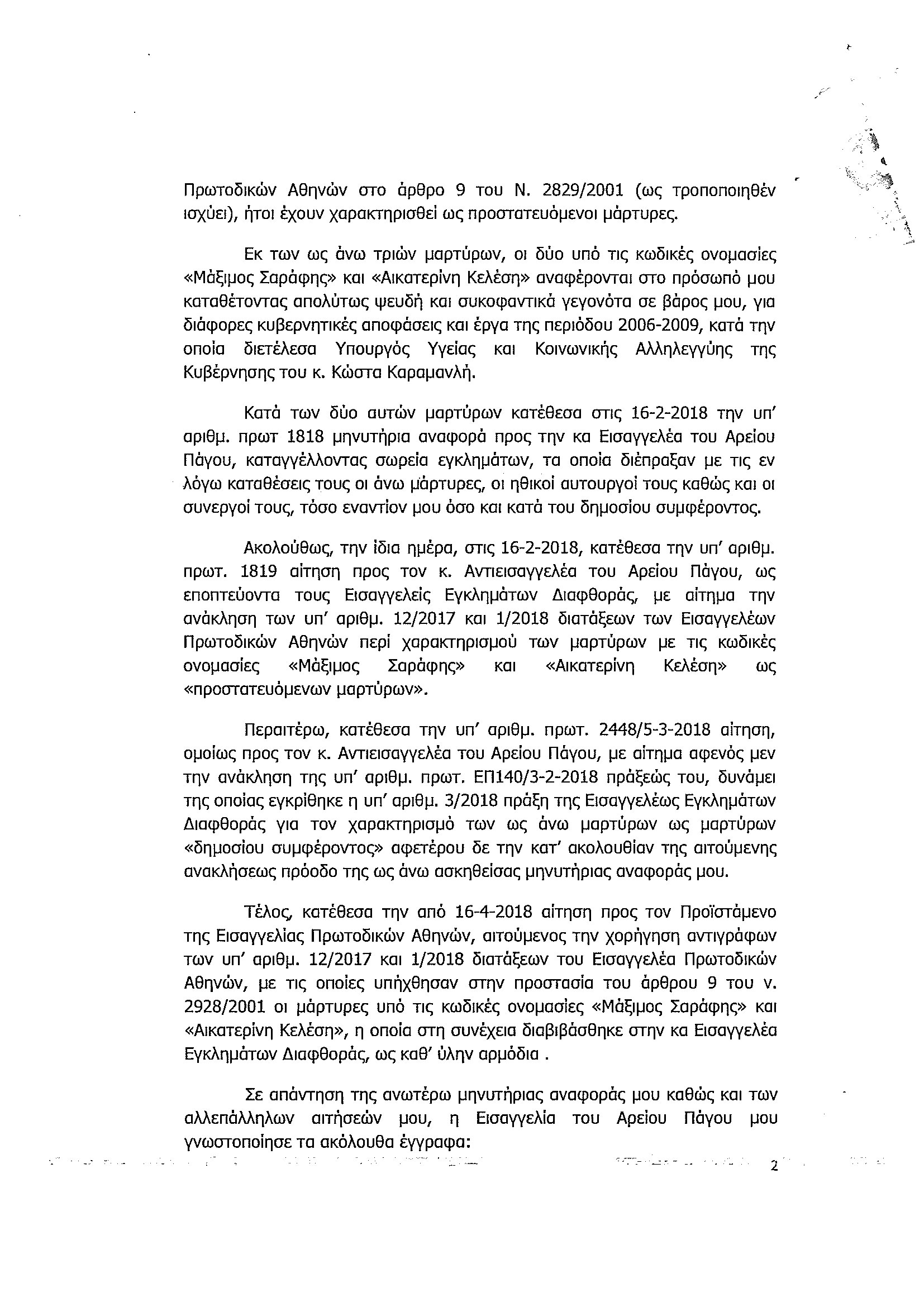 Πρωτοδικών Αθηνών στο άρθρο 9 του Ν. 2829/2001 (ως τροποποιηθέν ισχύει), ήτοι έχουν χαρακτηρισθεί ως προστατευόμενοι μάρτυρες.

Εκ των ως άνω τριών μαρτύρων, οι δύο υπό τις κωδικές ονομασίες «Μάξιμος Σαράφης» και «Αικατερίνη Κελέση» αναφέρονται στο πρόσωπό μου καταθέτοντας απολύτως ψευδή και συκοφαντικά γεγονότα σε βάρος μου, για διάφορες κυβερνητικές αποφάσεις και έργα της περιόδου 2006-2009, κατά την οποία διετέλεσα Υπουργός Υγείας και Κοινωνικής Αλληλεγγύης της Κυβέρνησης του κ. Κώστα Καραμανλή.

Κατά των δύο αυτών μαρτύρων κατέθεσα στις 16-2-2018 την υπ' αριθμ. πρωτ 1818 μηνυτήρια αναφορά προς την κα Εισαγγελέα του Αρείου Πάγου, καταγγέλλοντας σωρεία εγκλημάτων, τα οποία διέπραξαν με τις εν λόγω καταθέσεις τους οι άνω μάρτυρες, οι ηθικοί αυτουργοί τους καθώς και οι συνεργοί τους, τόσο εναντίον μου όσο και κατά του δημοσίου συμφέροντος.

Ακολούθως, την ίδια ημέρα, στις 16-2-2018, κατέθεσα την υπ' αριθμ. πρωτ. 1819 αίτηση προς τον κ. Αντιεισαγγελέα του Αρείου Πάγου, ως εποπτεύοντα τους Εισαγγελείς Εγκλημάτων Διαφθοράς, με αίτημα την ανάκληση των υπ' αριθμ. 12/2017 και 1/2018 διατάξεων των Εισαγγελέων Πρωτοδικών Αθηνών περί χαρακτηρισμού των μαρτύρων με τις κωδικές ονομασίες «Μάξιμος Σαράφης» και «Αικατερίνη Κελέση» ως «προστατευόμενων μαρτύρων».

Περαιτέρω, κατέθεσα την υπ' αριθμ. πρωτ. 2448/5-3-2018 αίτηση, ομοίως προς τον κ. Αντιεισαγγελέα του Αρείου Πάγου, με αίτημα αφενός μεν την ανάκληση της υπ' αριθμ. πρωτ. ΕΠ140/3-2-2018 πράξεώς του, δυνάμει της οποίας εγκρίθηκε η υπ' αριθμ. 3/2018 πράξη της Εισαγγελέως Εγκλημάτων Διαφθοράς για τον χαρακτηρισμό των ως άνω μαρτύρων ως μαρτύρων «δημοσίου συμφέροντος» αφετέρου δε την κατ' ακολουθίαν της αιτούμενης ανακλήσεως πρόοδο της ως άνω ασκηθείσας μηνυτήριας αναφοράς μου.

Τέλος, κατέθεσα την από 16-4-2018 αίτηση προς τον Προϊστάμενο της Εισαγγελίας Πρωτοδικών Αθηνών, αιτούμενος την χορήγηση αντιγράφων των υπ' αριθμ. 12/2017 και 1/2018 διατάξεων του Εισαγγελέα Πρωτοδικών Αθηνών, με τις οποίες υπήχθησαν στην προστασία του άρθρου 9 του ν. 2928/2001 οι μάρτυρες υπό τις κωδικές ονομασίες «Μάξιμος Σαράφης» και «Αικατερίνη Κελέση», η οποία στη συνέχεια διαβιβάσθηκε στην κα Εισαγγελέα Εγκλημάτων Διαφθοράς, ως καθ' ύλην αρμόδια .

Σε απάντηση της ανωτέρω μηνυτήριας αναφοράς μου καθώς και των αλλεπάλληλων αιτήσεών μου, η Εισαγγελία του Αρείου Πάγου μου γνωστοποίησε τα ακόλουθα έγγραφα:

2